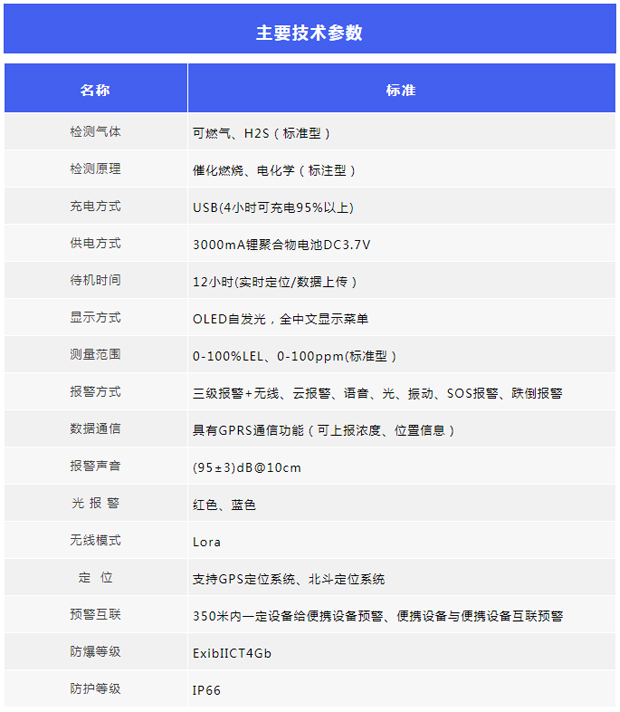 主要技术参数

| 名称 | 标准 |
|---|---|
| 检测气体 | 可燃气、H2S（标准型） |
| 检测原理 | 催化燃烧、电化学（标注型） |
| 充电方式 | USB(4小时可充电95%以上) |
| 供电方式 | 3000mA锂聚合物电池DC3.7V |
| 待机时间 | 12小时(实时定位/数据上传） |
| 显示方式 | OLED自发光，全中文显示菜单 |
| 测量范围 | 0-100%LEL、0-100ppm(标准型） |
| 报警方式 | 三级报警+无线、云报警、语音、光、振动、SOS报警、跌倒报警 |
| 数据通信 | 具有GPRS通信功能（可上报浓度、位置信息） |
| 报警声音 | (95±3)dB@10cm |
| 光 报 警 | 红色、蓝色 |
| 无线模式 | Lora |
| 定 位 | 支持GPS定位系统、北斗定位系统 |
| 预警互联 | 350米内一定设备给便携设备预警、便携设备与便携设备互联预警 |
| 防爆等级 | ExibIICT4Gb |
| 防护等级 | IP66 |